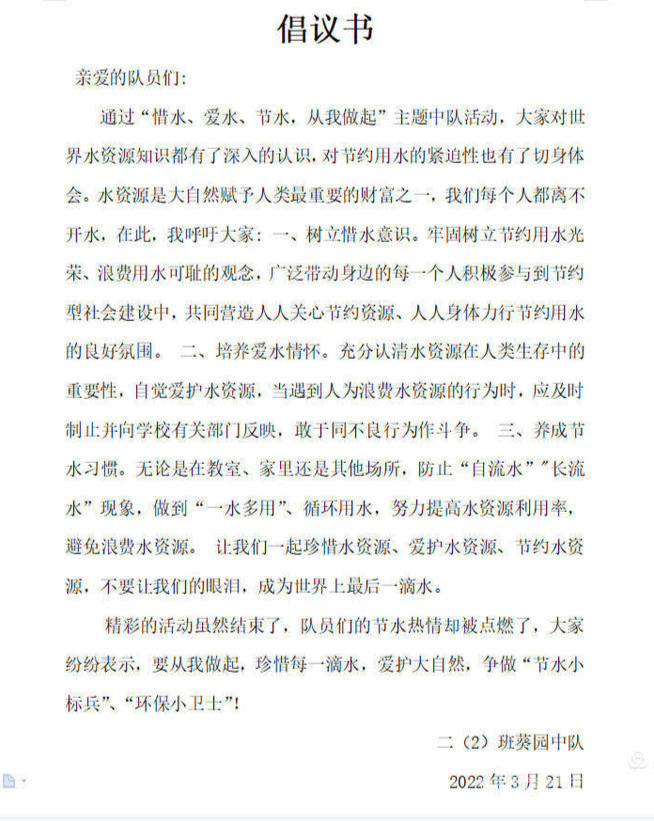 倡议书

亲爱的队员们:

通过“惜水、爱水、节水，从我做起”主题中队活动，大家对世界水资源知识都有了深入的认识，对节约用水的紧迫性也有了切身体会。水资源是大自然赋予人类最重要的财富之一，我们每个人都离不开水，在此，我呼吁大家：一、树立惜水意识。牢固树立节约用水光荣、浪费用水可耻的观念，广泛带动身边的每一个人积极参与到节约型社会建设中，共同营造人人关心节约资源、人人身体力行节约用水的良好氛围。 二、培养爱水情怀。充分认清水资源在人类生存中的重要性，自觉爱护水资源，当遇到人为浪费水资源的行为时，应及时制止并向学校有关部门反映，敢于同不良行为作斗争。 三、养成节水习惯。无论是在教室、家里还是其他场所，防止“自流水”"长流水”现象，做到“一水多用”、循环用水，努力提高水资源利用率，避免浪费水资源。 让我们一起珍惜水资源、爱护水资源、节约水资源，不要让我们的眼泪，成为世界上最后一滴水。

精彩的活动虽然结束了，队员们的节水热情却被点燃了，大家纷纷表示，要从我做起，珍惜每一滴水，爱护大自然，争做“节水小标兵”、“环保小卫士”!

二（2）班葵园中队

2022 年 3 月 21 日